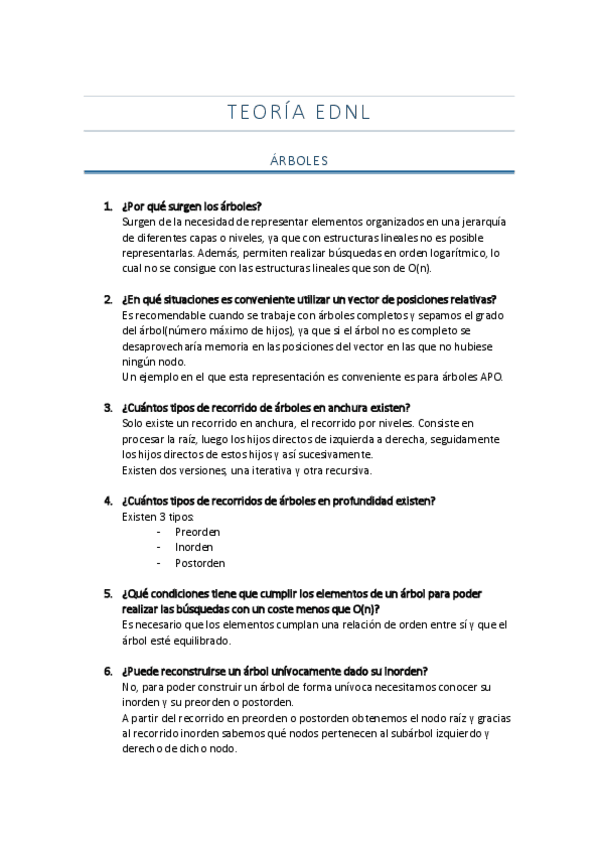 TEORÍA EDNL

ÁRBOLES

1. ¿Por qué surgen los árboles?
Surgen de la necesidad de representar elementos organizados en una jerarquía de diferentes capas o niveles, ya que con estructuras lineales no es posible representarlas. Además, permiten realizar búsquedas en orden logarítmico, lo cual no se consigue con las estructuras lineales que son de O(n).

2. ¿En qué situaciones es conveniente utilizar un vector de posiciones relativas?
Es recomendable cuando se trabaje con árboles completos y sepamos el grado del árbol(número máximo de hijos), ya que si el árbol no es completo se desaprovecharía memoria en las posiciones del vector en las que no hubiese ningún nodo.
Un ejemplo en el que esta representación es conveniente es para árboles APO.

3. ¿Cuántos tipos de recorrido de árboles en anchura existen?
Solo existe un recorrido en anchura, el recorrido por niveles. Consiste en procesar la raíz, luego los hijos directos de izquierda a derecha, seguidamente los hijos directos de estos hijos y así sucesivamente.
Existen dos versiones, una iterativa y otra recursiva.

4. ¿Cuántos tipos de recorridos de árboles en profundidad existen?
Existen 3 tipos:
- Preorden
- Inorden
- Postorden

5. ¿Qué condiciones tiene que cumplir los elementos de un árbol para poder realizar las búsquedas con un coste menos que O(n)?
Es necesario que los elementos cumplan una relación de orden entre sí y que el árbol esté equilibrado.

6. ¿Puede reconstruirse un árbol unívocamente dado su inorden?
No, para poder construir un árbol de forma unívoca necesitamos conocer su inorden y su preorden o postorden.
A partir del recorrido en preorden o postorden obtenemos el nodo raíz y gracias al recorrido inorden sabemos qué nodos pertenecen al subárbol izquierdo y derecho de dicho nodo.